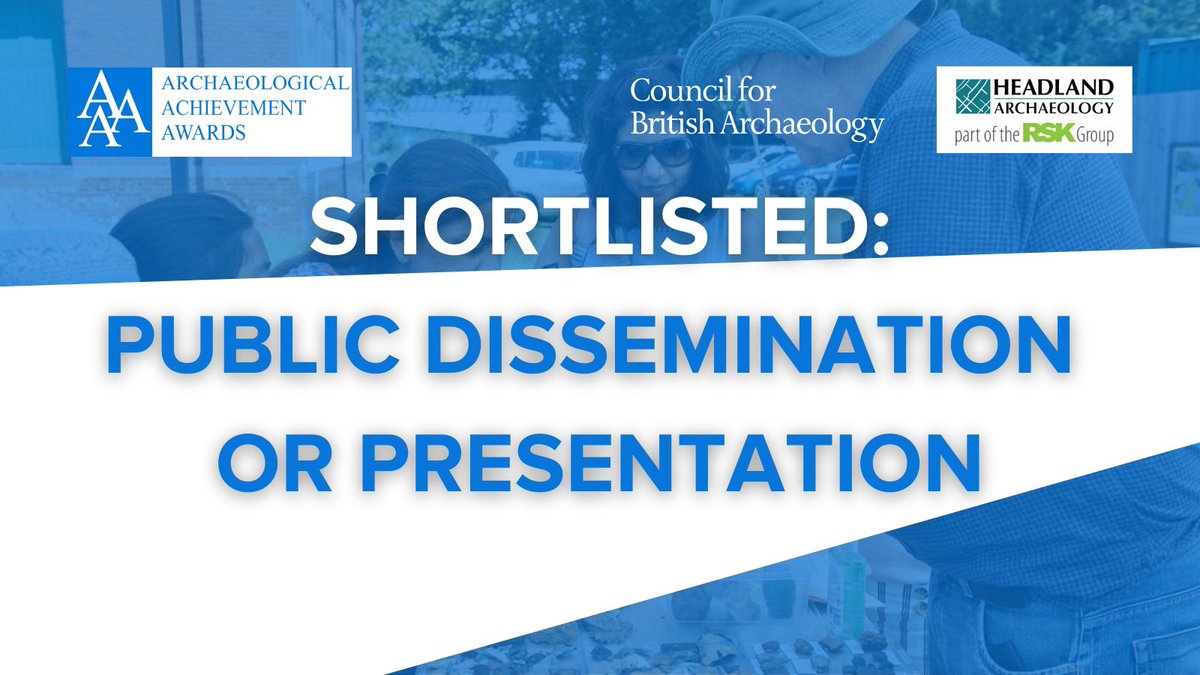 AAA ARCHAEOLOGICAL ACHIEVEMENT AWARDS

Council for British Archaeology

HEADLAND ARCHAEOLOGY part of the RSK Group

SHORTLISTED:

PUBLIC DISSEMINATION OR PRESENTATION